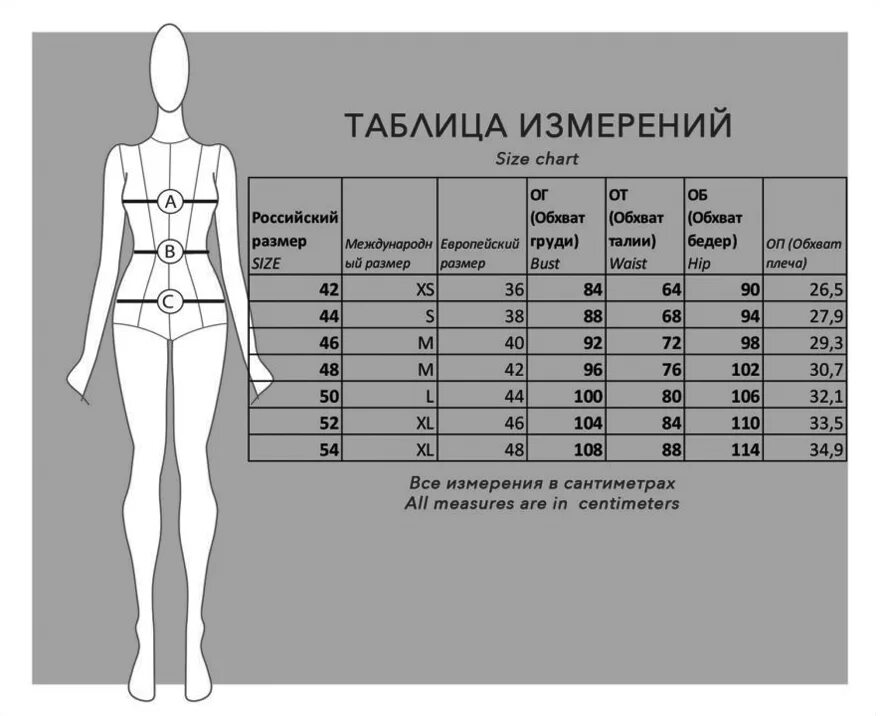 A

B

C

ТАБЛИЦА ИЗМЕРЕНИЙ

Size chart

| Российский размер SIZE | Международный размер | Европейский размер | ОГ (Обхват груди) Bust | ОТ (Обхват талии) Waist | ОБ (Обхват бедер) Hip | ОП (Обхват плеча) |
|---|---|---|---|---|---|---|
| 42 | XS | 36 | 84 | 64 | 90 | 26,5 |
| 44 | S | 38 | 88 | 68 | 94 | 27,9 |
| 46 | M | 40 | 92 | 72 | 98 | 29,3 |
| 48 | M | 42 | 96 | 76 | 102 | 30,7 |
| 50 | L | 44 | 100 | 80 | 106 | 32,1 |
| 52 | XL | 46 | 104 | 84 | 110 | 33,5 |
| 54 | XL | 48 | 108 | 88 | 114 | 34,9 |

Все измерения в сантиметрах
All measures are in centimeters